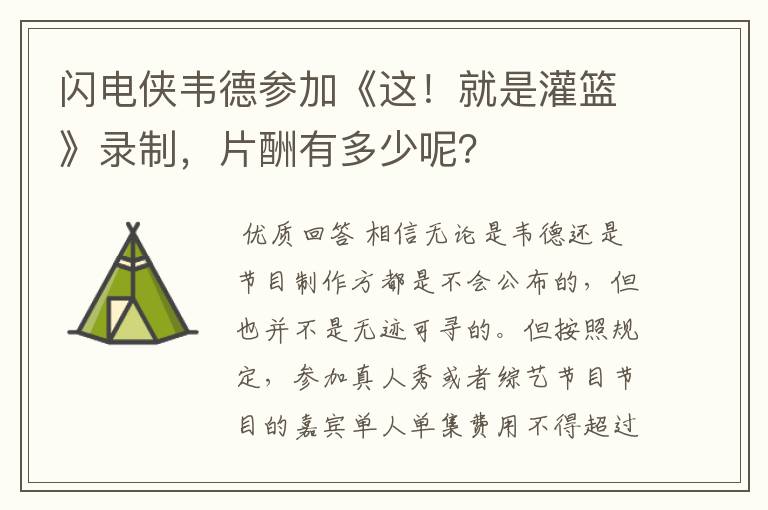 闪电侠韦德参加《这！就是灌篮》录制，片酬有多少呢?

优质回答 相信无论是韦德还是节目制作方都是不会公布的，但也并不是无迹可寻的。但按照规定，参加真人秀或者综艺节目节目的嘉宾单人单集费用不得超过